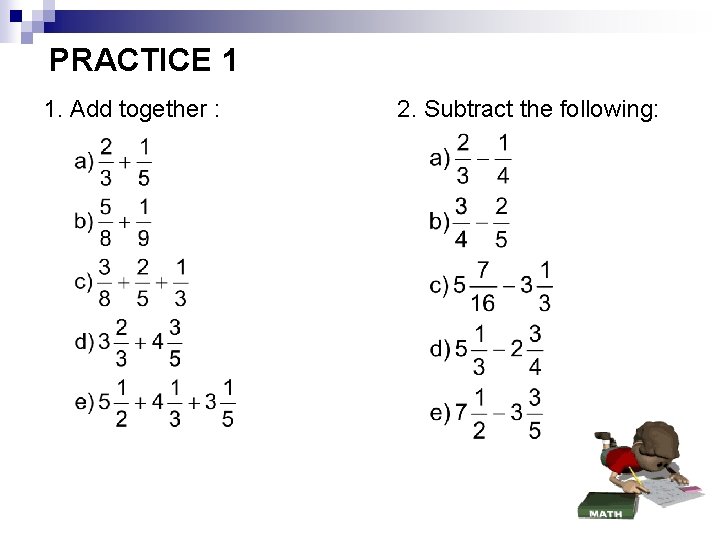 PRACTICE 1

1. Add together :

a) $\frac{2}{3}+\frac{1}{5}$

b) $\frac{5}{8}+\frac{1}{9}$

c) $\frac{3}{8}+\frac{2}{5}+\frac{1}{3}$

d) $3\frac{2}{3}+4\frac{3}{5}$

e) $5\frac{1}{2}+4\frac{1}{3}+3\frac{1}{5}$

2. Subtract the following:

a) $\frac{2}{3}-\frac{1}{4}$

b) $\frac{3}{4}-\frac{2}{5}$

c) $5\frac{7}{16}-3\frac{1}{3}$

d) $5\frac{1}{3}-2\frac{3}{4}$

e) $7\frac{1}{2}-3\frac{3}{5}$

MATH